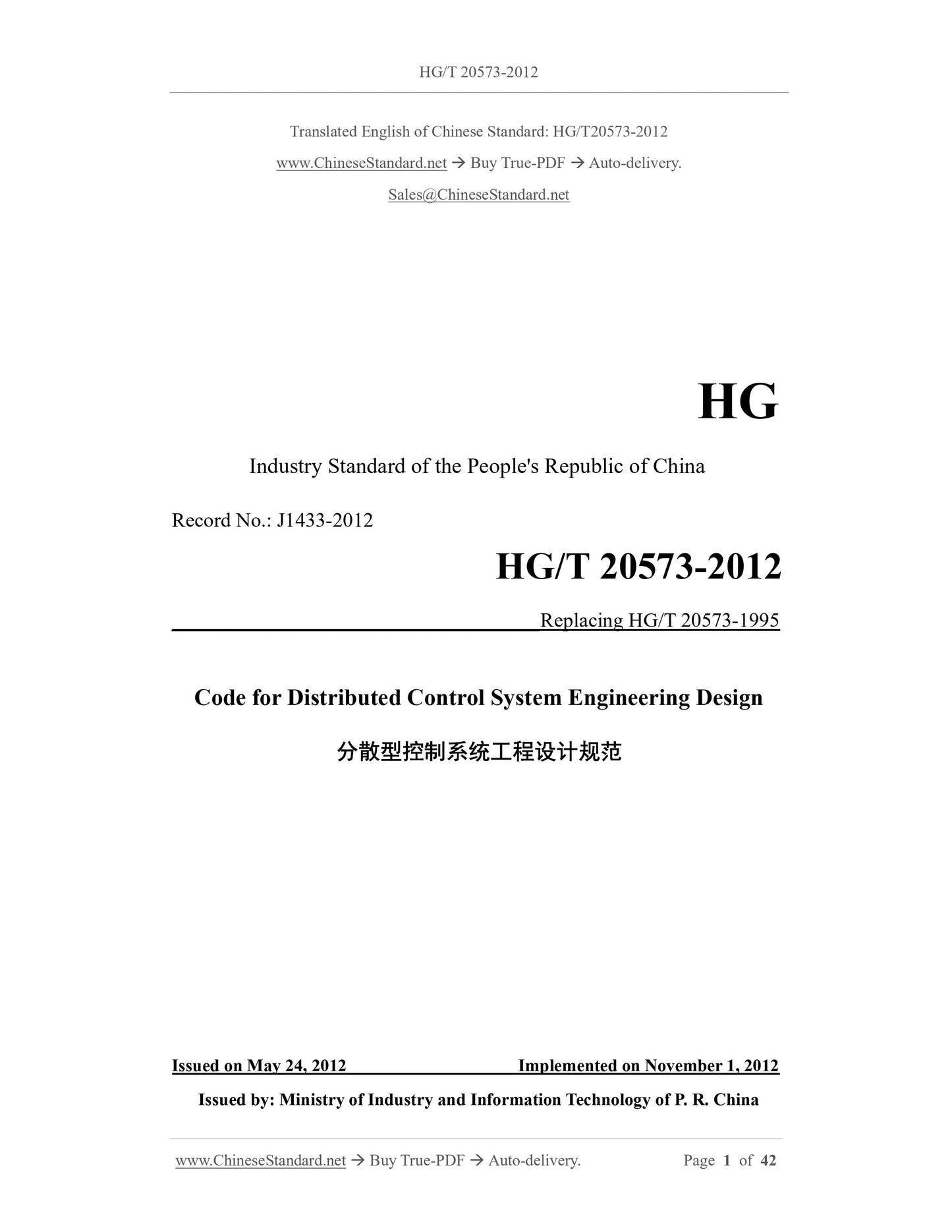 HG/T 20573-2012

Translated English of Chinese Standard: HG/T20573-2012

www.ChineseStandard.net → Buy True-PDF → Auto-delivery.

Sales@ChineseStandard.net

HG

Industry Standard of the People's Republic of China

Record No.: J1433-2012

HG/T 20573-2012

Replacing HG/T 20573-1995

Code for Distributed Control System Engineering Design

分散型控制系统工程设计规范

Issued on May 24, 2012 Implemented on November 1, 2012

Issued by: Ministry of Industry and Information Technology of P. R. China

www.ChineseStandard.net → Buy True-PDF → Auto-delivery. Page 1 of 42